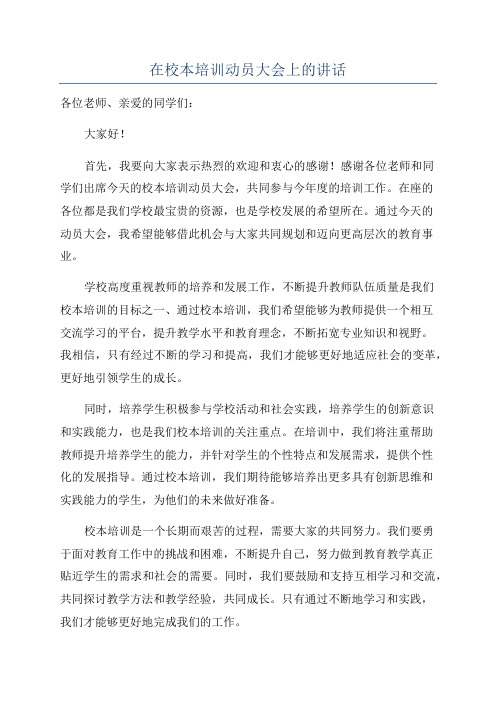 在校本培训动员大会上的讲话

各位老师、亲爱的同学们：

大家好！

首先，我要向大家表示热烈的欢迎和衷心的感谢！感谢各位老师和同学们出席今天的校本培训动员大会，共同参与今年度的培训工作。在座的各位都是我们学校最宝贵的资源，也是学校发展的希望所在。通过今天的动员大会，我希望能够借此机会与大家共同规划和迈向更高层次的教育事业。

学校高度重视教师的培养和发展工作，不断提升教师队伍质量是我们校本培训的目标之一、通过校本培训，我们希望能够为教师提供一个相互交流学习的平台，提升教学水平和教育理念，不断拓宽专业知识和视野。我相信，只有经过不断的学习和提高，我们才能够更好地适应社会的变革，更好地引领学生的成长。

同时，培养学生积极参与学校活动和社会实践，培养学生的创新意识和实践能力，也是我们校本培训的关注重点。在培训中，我们将注重帮助教师提升培养学生的能力，并针对学生的个性特点和发展需求，提供个性化的发展指导。通过校本培训，我们期待能够培养出更多具有创新思维和实践能力的学生，为他们的未来做好准备。

校本培训是一个长期而艰苦的过程，需要大家的共同努力。我们要勇于面对教育工作中的挑战和困难，不断提升自己，努力做到教育教学真正贴近学生的需求和社会的需要。同时，我们要鼓励和支持互相学习和交流，共同探讨教学方法和教学经验，共同成长。只有通过不断地学习和实践，我们才能够更好地完成我们的工作。